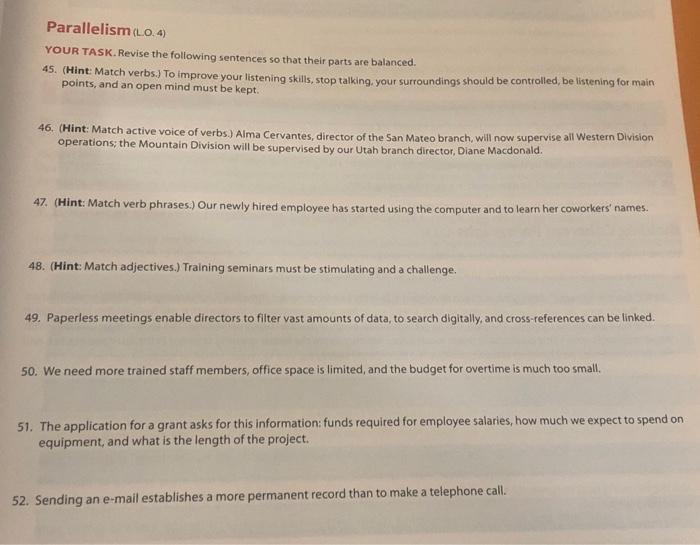 Parallelism (L.O. 4)

YOUR TASK. Revise the following sentences so that their parts are balanced.

45. (Hint: Match verbs.) To improve your listening skills, stop talking, your surroundings should be controlled, be listening for main points, and an open mind must be kept.

46. (Hint: Match active voice of verbs.) Alma Cervantes, director of the San Mateo branch, will now supervise all Western Division operations; the Mountain Division will be supervised by our Utah branch director, Diane Macdonald.

47. (Hint: Match verb phrases.) Our newly hired employee has started using the computer and to learn her coworkers' names.

48. (Hint: Match adjectives.) Training seminars must be stimulating and a challenge.

49. Paperless meetings enable directors to filter vast amounts of data, to search digitally, and cross-references can be linked.

50. We need more trained staff members, office space is limited, and the budget for overtime is much too small.

51. The application for a grant asks for this information: funds required for employee salaries, how much we expect to spend on equipment, and what is the length of the project.

52. Sending an e-mail establishes a more permanent record than to make a telephone call.